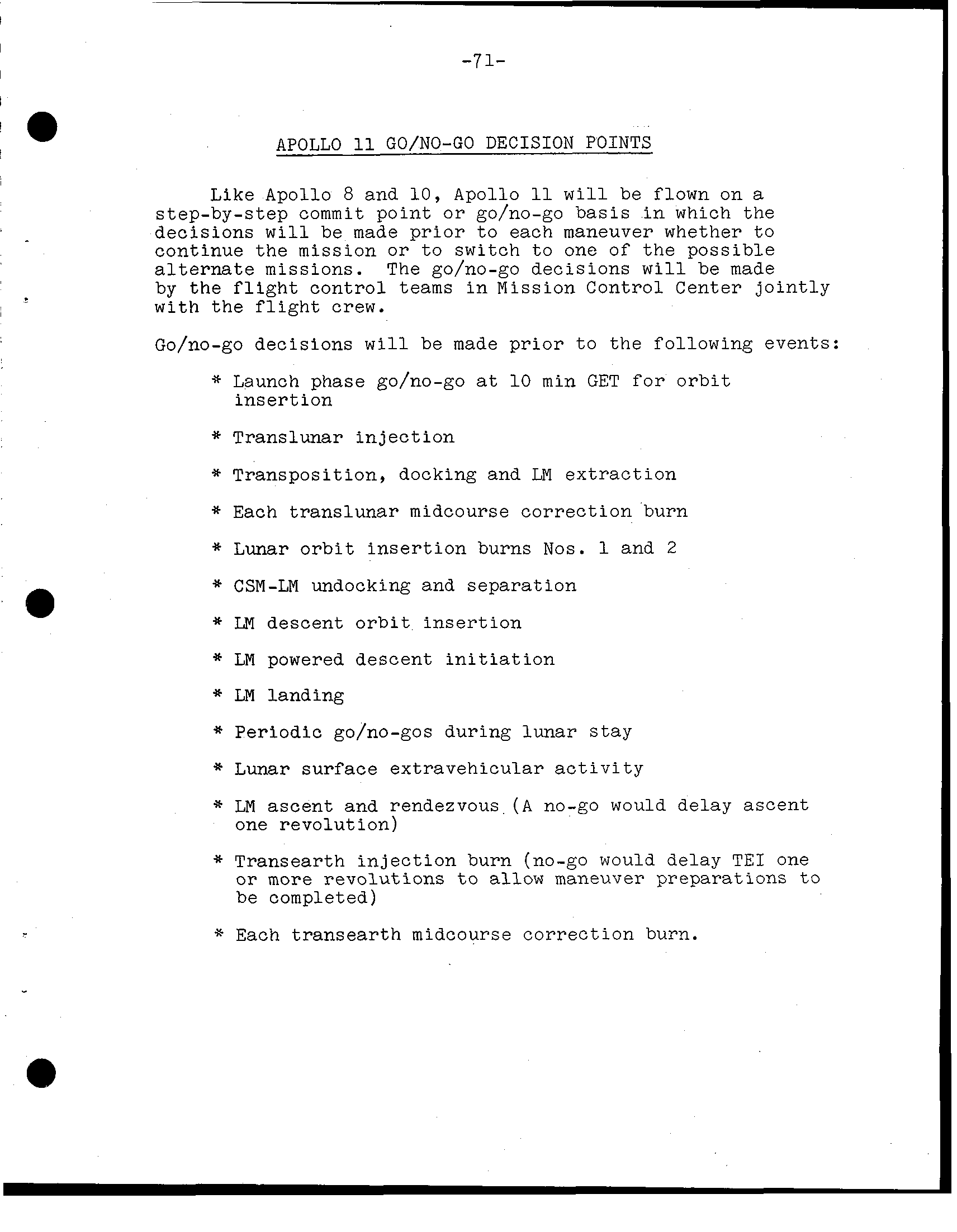 -71-

APOLLO 11 GO/NO-GO DECISION POINTS

Like Apollo 8 and 10, Apollo 11 will be flown on a step-by-step commit point or go/no-go basis in which the decisions will be made prior to each maneuver whether to continue the mission or to switch to one of the possible alternate missions. The go/no-go decisions will be made by the flight control teams in Mission Control Center jointly with the flight crew.

Go/no-go decisions will be made prior to the following events:

* Launch phase go/no-go at 10 min GET for orbit insertion

* Translunar injection

* Transposition, docking and LM extraction

* Each translunar midcourse correction burn

* Lunar orbit insertion burns Nos. 1 and 2

* CSM-LM undocking and separation

* LM descent orbit insertion

* LM powered descent initiation

* LM landing

* Periodic go/no-gos during lunar stay

* Lunar surface extravehicular activity

* LM ascent and rendezvous (A no-go would delay ascent one revolution)

* Transearth injection burn (no-go would delay TEI one or more revolutions to allow maneuver preparations to be completed)

* Each transearth midcourse correction burn.